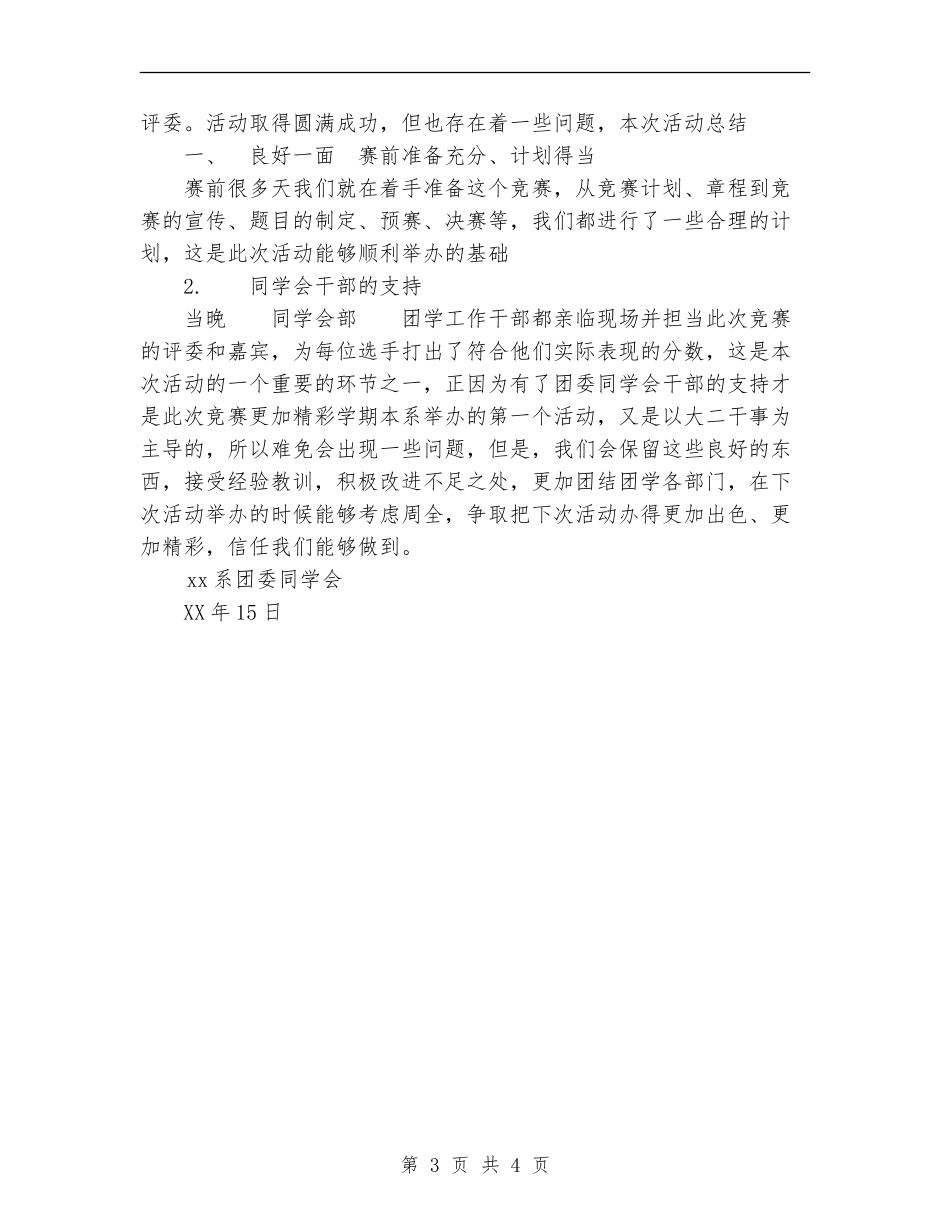 评委。活动取得圆满成功，但也存在着一些问题，本次活动总结

一、　良好一面　赛前准备充分、计划得当

赛前很多天我们就在着手准备这个竞赛，从竞赛计划、章程到竞赛的宣传、题目的制定、预赛、决赛等，我们都进行了一些合理的计划，这是此次活动能够顺利举办的基础

2.　　同学会干部的支持

当晚　　同学会部　　团学工作干部都亲临现场并担当此次竞赛的评委和嘉宾，为每位选手打出了符合他们实际表现的分数，这是本次活动的一个重要的环节之一，正因为有了团委同学会干部的支持才是此次竞赛更加精彩学期本系举办的第一个活动，又是以大二干事为主导的，所以难免会出现一些问题，但是，我们会保留这些良好的东西，接受经验教训，积极改进不足之处，更加团结团学各部门，在下次活动举办的时候能够考虑周全，争取把下次活动办得更加出色、更加精彩，信任我们能够做到。

xx系团委同学会

XX年15日

第 3 页 共 4 页